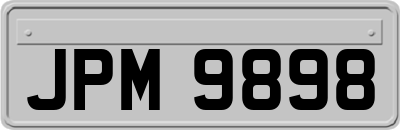 JPM 9898